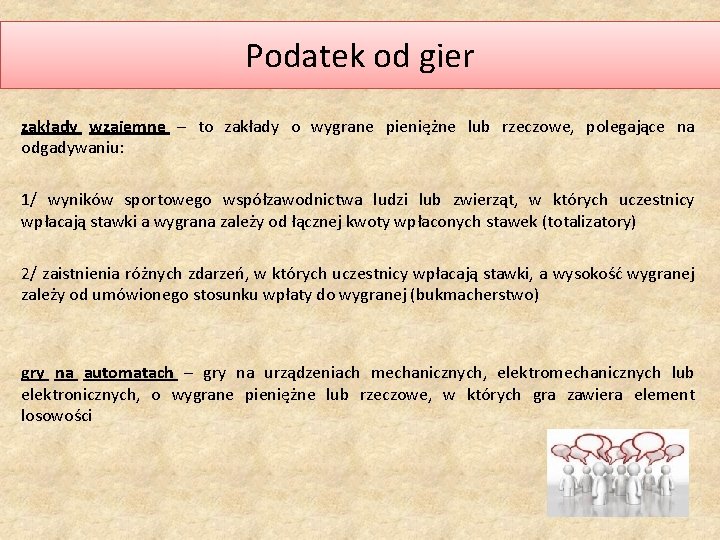 Podatek od gier

zakłady wzajemne – to zakłady o wygrane pieniężne lub rzeczowe, polegające na odgadywaniu:

1/ wyników sportowego współzawodnictwa ludzi lub zwierząt, w których uczestnicy wpłacają stawki a wygrana zależy od łącznej kwoty wpłaconych stawek (totalizatory)

2/ zaistnienia różnych zdarzeń, w których uczestnicy wpłacają stawki, a wysokość wygranej zależy od umówionego stosunku wpłaty do wygranej (bukmacherstwo)

gry na automatach – gry na urządzeniach mechanicznych, elektromechanicznych lub elektronicznych, o wygrane pieniężne lub rzeczowe, w których gra zawiera element losowości